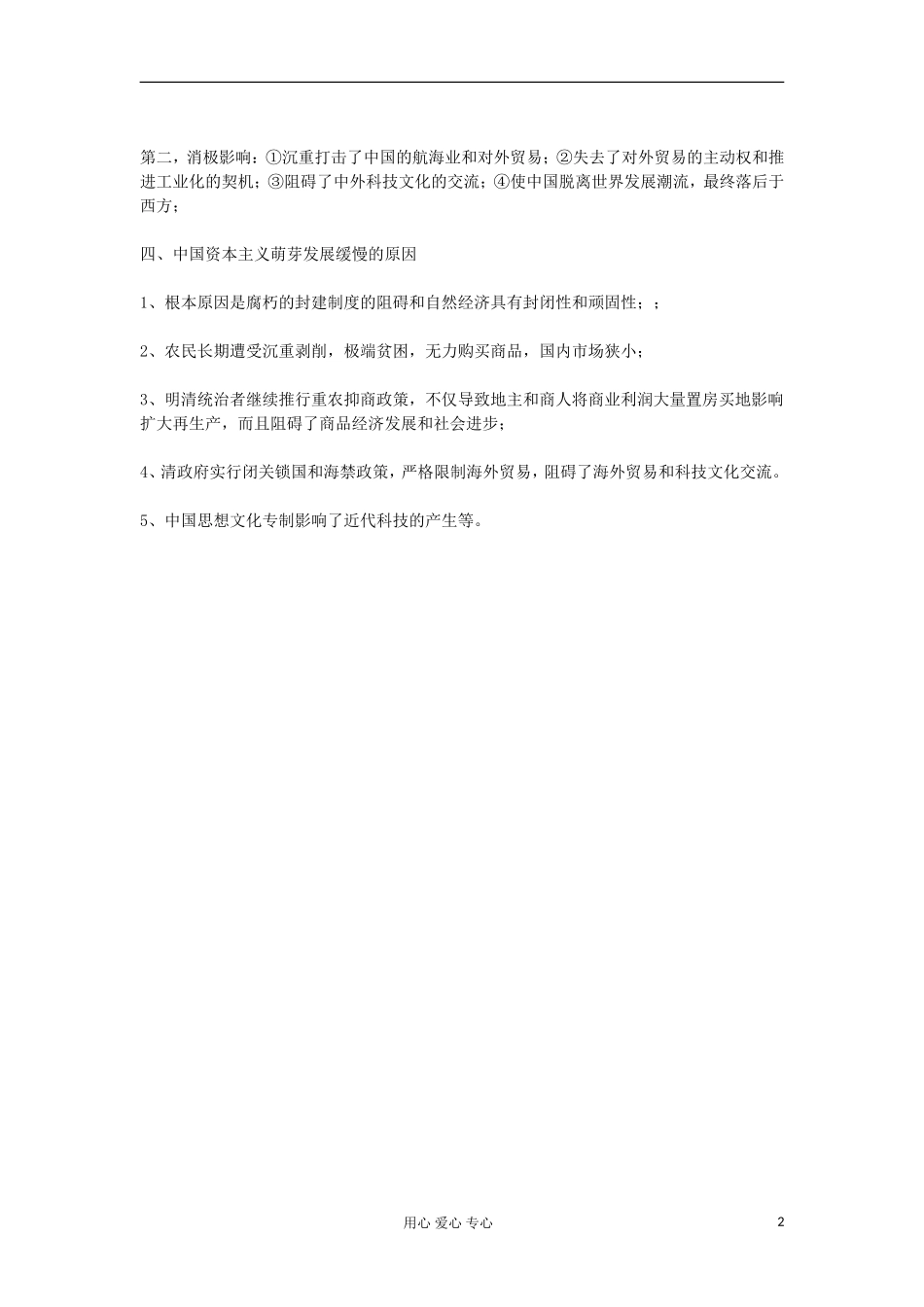 第二，消极影响：①沉重打击了中国的航海业和对外贸易；②失去了对外贸易的主动权和推进工业化的契机；③阻碍了中外科技文化的交流；④使中国脱离世界发展潮流，最终落后于西方；

四、中国资本主义萌芽发展缓慢的原因

1、根本原因是腐朽的封建制度的阻碍和自然经济具有封闭性和顽固性；；

2、农民长期遭受沉重剥削，极端贫困，无力购买商品，国内市场狭小；

3、明清统治者继续推行重农抑商政策，不仅导致地主和商人将商业利润大量置房买地影响扩大再生产，而且阻碍了商品经济发展和社会进步；

4、清政府实行闭关锁国和海禁政策，严格限制海外贸易，阻碍了海外贸易和科技文化交流。

5、中国思想文化专制影响了近代科技的产生等。

用心 爱心 专心

2